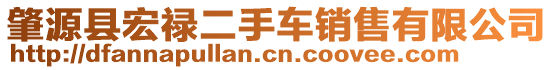 肇源县宏禄二手车销售有限公司
http://dfannapullan.cn.coovee.com